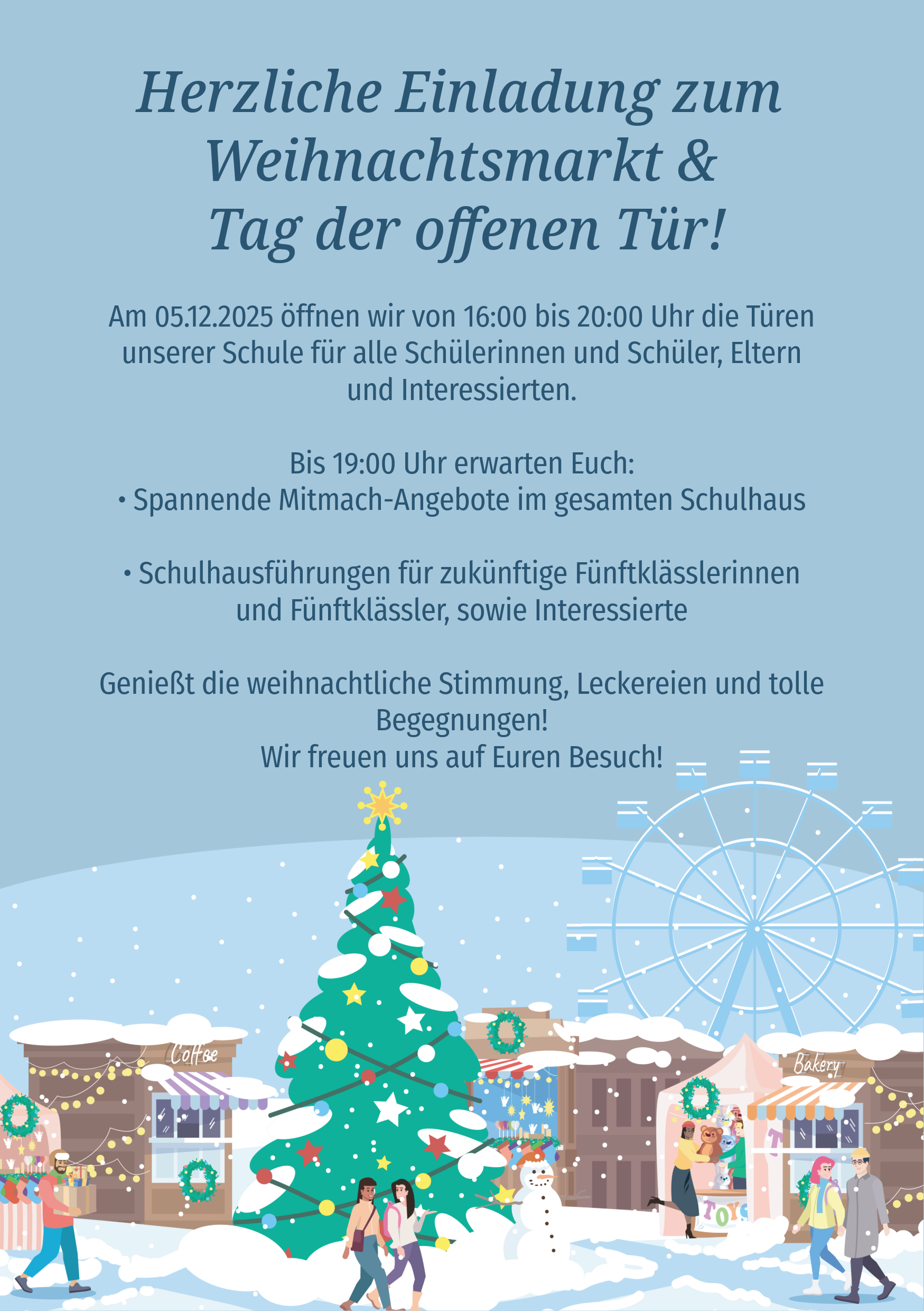 Herzliche Einladung zum Weihnachtsmarkt & Tag der offenen Tür!

Am 05.12.2025 öffnen wir von 16:00 bis 20:00 Uhr die Türen unserer Schule für alle Schülerinnen und Schüler, Eltern und Interessierten.

Bis 19:00 Uhr erwarten Euch:
• Spannende Mitmach-Angebote im gesamten Schulhaus

• Schulhausführungen für zukünftige Fünftklässlerinnen und Fünftklässler, sowie Interessierte

Genießt die weihnachtliche Stimmung, Leckereien und tolle Begegnungen!
Wir freuen uns auf Euren Besuch!

Coffee

Bakery

TOYS